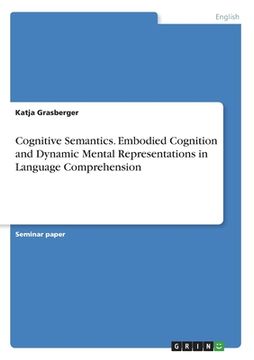 English

Katja Grasberger

Cognitive Semantics. Embodied Cognition and Dynamic Mental Representations in Language Comprehension

Seminar paper

GRIN